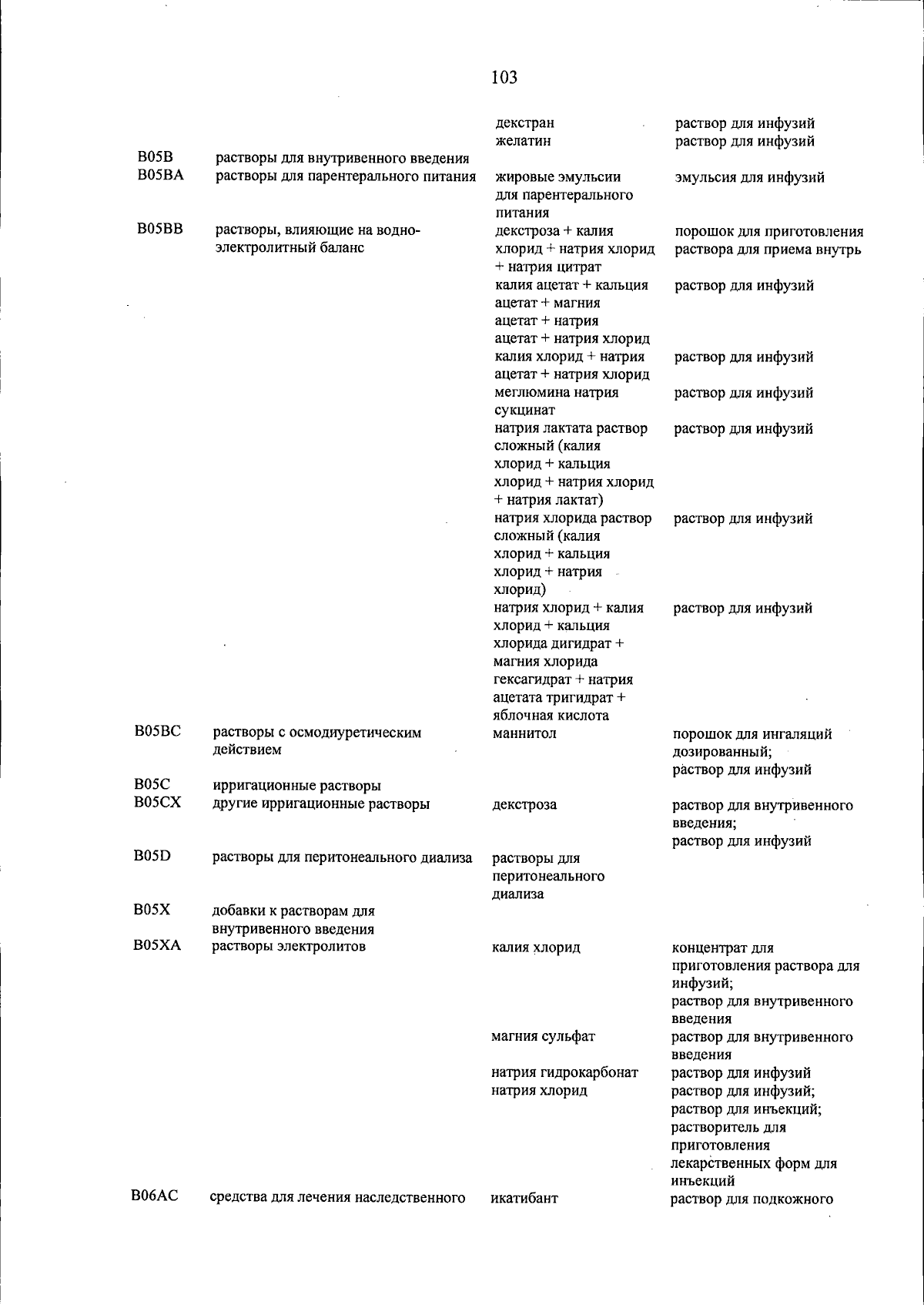 103

| | | | |
|---|---|---|---|
| | | декстран | раствор для инфузий |
| | | желатин | раствор для инфузий |
| B05B | растворы для внутривенного введения | | |
| B05BA | растворы для парентерального питания | жировые эмульсии для парентерального питания | эмульсия для инфузий |
| B05BB | растворы, влияющие на водно-электролитный баланс | декстроза + калия хлорид + натрия хлорид + натрия цитрат | порошок для приготовления раствора для приема внутрь |
| | | калия ацетат + кальция ацетат + магния ацетат + натрия ацетат + натрия хлорид | раствор для инфузий |
| | | калия хлорид + натрия ацетат + натрия хлорид | раствор для инфузий |
| | | меглюмина натрия сукцинат | раствор для инфузий |
| | | натрия лактата раствор сложный (калия хлорид + кальция хлорид + натрия хлорид + натрия лактат) | раствор для инфузий |
| | | натрия хлорида раствор сложный (калия хлорид + кальция хлорид + натрия хлорид) | раствор для инфузий |
| | | натрия хлорид + калия хлорид + кальция хлорида дигидрат + магния хлорида гексагидрат + натрия ацетата тригидрат + яблочная кислота | раствор для инфузий |
| B05BC | растворы с осмодиуретическим действием | маннитол | порошок для ингаляций дозированный; раствор для инфузий |
| B05C | ирригационные растворы | | |
| B05CX | другие ирригационные растворы | декстроза | раствор для внутривенного введения; раствор для инфузий |
| B05D | растворы для перитонеального диализа | растворы для перитонеального диализа | |
| B05X | добавки к растворам для внутривенного введения | | |
| B05XA | растворы электролитов | калия хлорид | концентрат для приготовления раствора для инфузий; раствор для внутривенного введения |
| | | магния сульфат | раствор для внутривенного введения |
| | | натрия гидрокарбонат | раствор для инфузий |
| | | натрия хлорид | раствор для инфузий; раствор для инъекций; растворитель для приготовления лекарственных форм для инъекций |
| B06AC | средства для лечения наследственного | икатибант | раствор для подкожного |